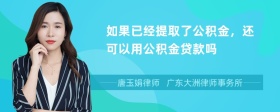 如果已经提取了公积金，还可以用公积金贷款吗

唐玉娟律师　广东大洲律师事务所